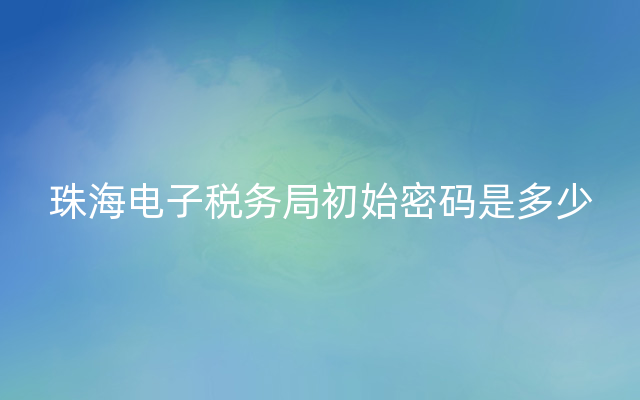 珠海电子税务局初始密码是多少